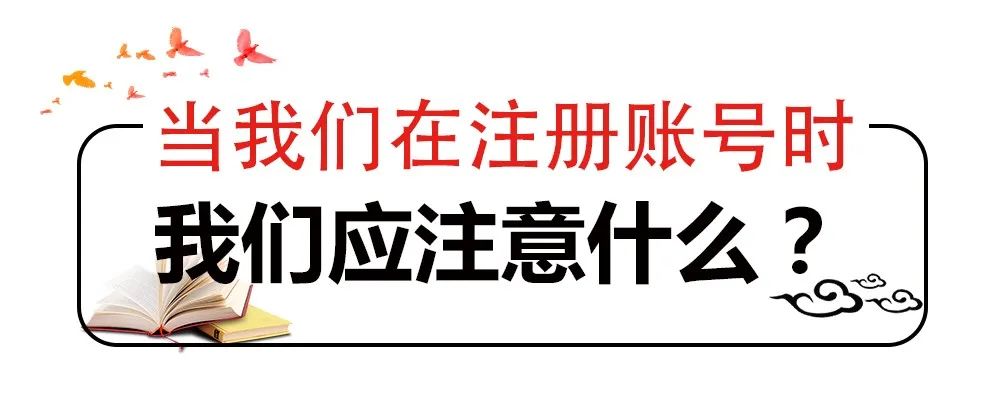 当我们在注册账号时
我们应注意什么？